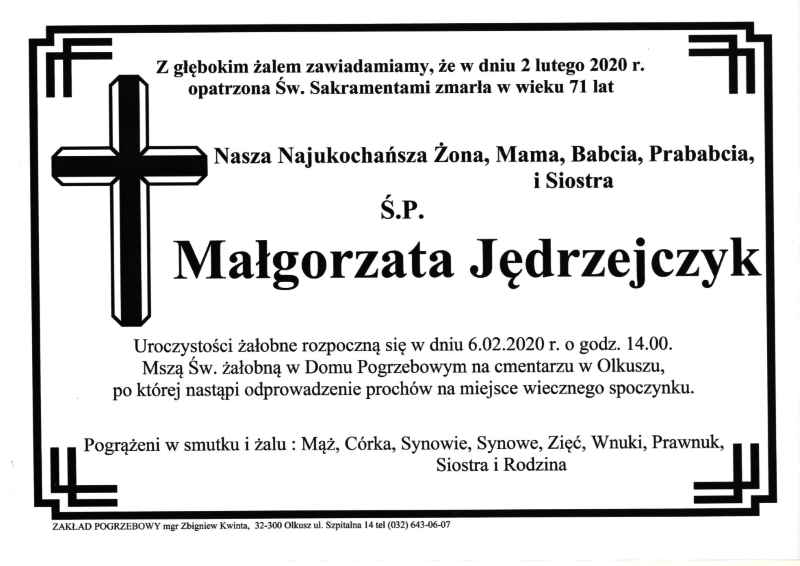 Z głębokim żalem zawiadamiamy, że w dniu 2 lutego 2020 r. opatrzona Św. Sakramentami zmarła w wieku 71 lat

Nasza Najukochańsza Żona, Mama, Babcia, Prababcia, i Siostra

Ś.P.

Małgorzata Jędrzejczyk

Uroczystości żałobne rozpoczną się w dniu 6.02.2020 r. o godz. 14.00. Mszą Św. żałobną w Domu Pogrzebowym na cmentarzu w Olkuszu, po której nastąpi odprowadzenie prochów na miejsce wiecznego spoczynku.

Pogrążeni w smutku i żalu : Mąż, Córka, Synowie, Synowe, Zięć, Wnuki, Prawnuk, Siostra i Rodzina

ZAKŁAD POGRZEBOWY mgr Zbigniew Kwinta, 32-300 Olkusz ul. Szpitalna 14 tel (032) 643-06-07